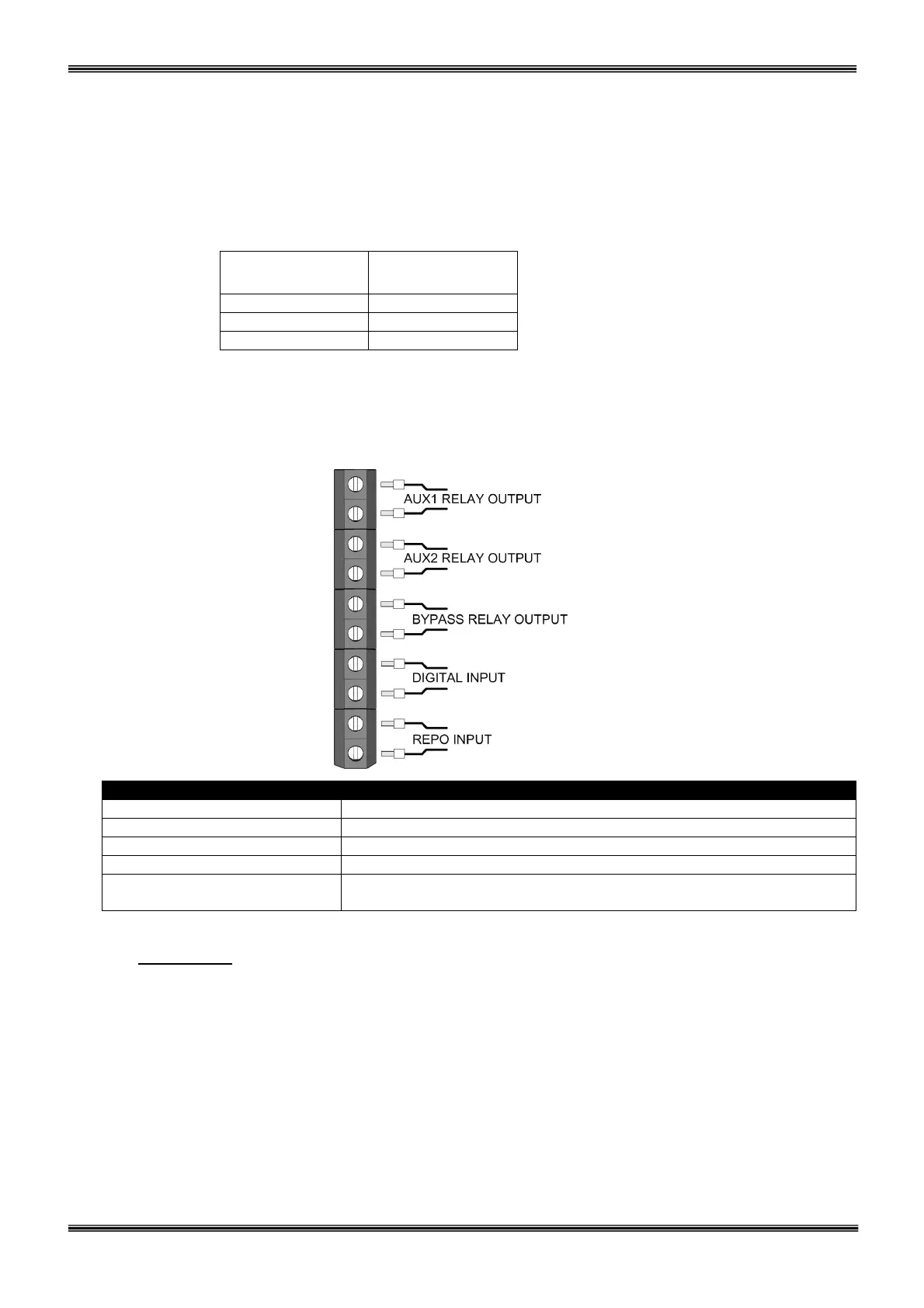 AUX1 RELAY OUTPUT

AUX2 RELAY OUTPUT

BYPASS RELAY OUTPUT

DIGITAL INPUT

REPO INPUT